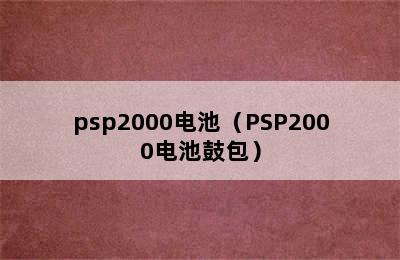 psp2000电池（PSP2000电池鼓包）